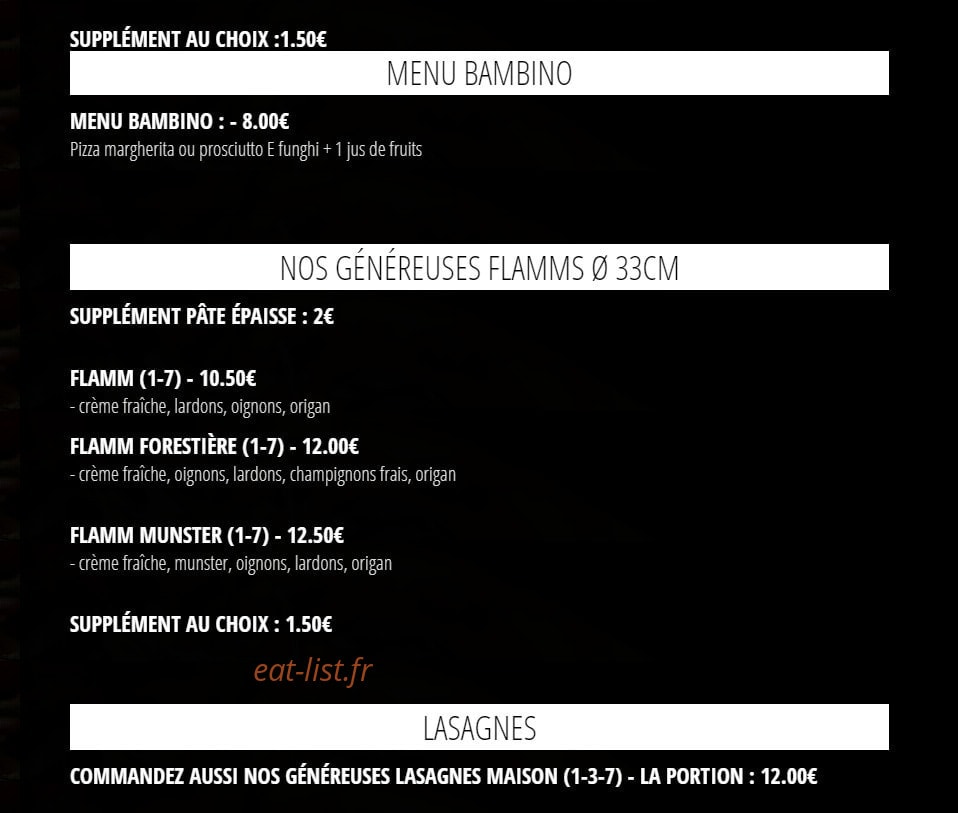 SUPPLÉMENT AU CHOIX :1.50€

MENU BAMBINO

MENU BAMBINO : - 8.00€
Pizza margherita ou prosciutto E funghi + 1 jus de fruits

NOS GÉNÉREUSES FLAMMS Ø 33CM

SUPPLÉMENT PÂTE ÉPAISSE : 2€

FLAMM (1-7) - 10.50€
- crème fraîche, lardons, oignons, origan

FLAMM FORESTIÈRE (1-7) - 12.00€
- crème fraîche, oignons, lardons, champignons frais, origan

FLAMM MUNSTER (1-7) - 12.50€
- crème fraîche, munster, oignons, lardons, origan

SUPPLÉMENT AU CHOIX : 1.50€

eat-list.fr

LASAGNES

COMMANDEZ AUSSI NOS GÉNÉREUSES LASAGNES MAISON (1-3-7) - LA PORTION : 12.00€